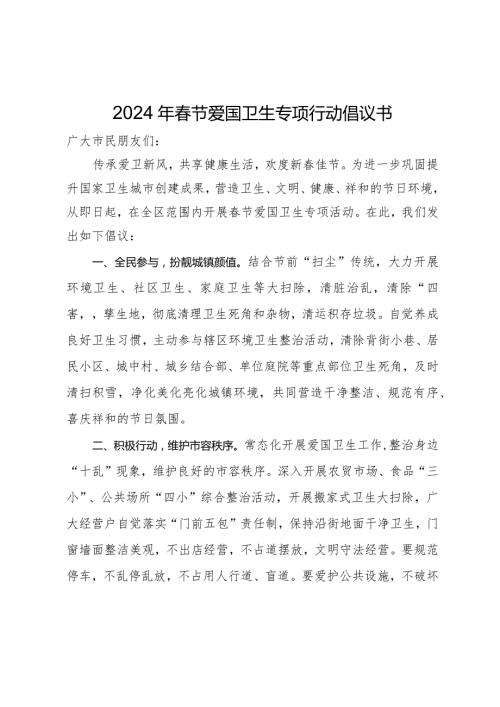 2024 年春节爱国卫生专项行动倡议书

广大市民朋友们：

传承爱卫新风，共享健康生活，欢度新春佳节。为进一步巩固提升国家卫生城市创建成果，营造卫生、文明、健康、祥和的节日环境，从即日起，在全区范围内开展春节爱国卫生专项活动。在此，我们发出如下倡议：

一、全民参与，扮靓城镇颜值。结合节前“扫尘”传统，大力开展环境卫生、社区卫生、家庭卫生等大扫除，清脏治乱，清除“四害，，孳生地，彻底清理卫生死角和杂物，清运积存垃圾。自觉养成良好卫生习惯，主动参与辖区环境卫生整治活动，清除背街小巷、居民小区、城中村、城乡结合部、单位庭院等重点部位卫生死角，及时清扫积雪，净化美化亮化城镇环境，共同营造干净整洁、规范有序、喜庆祥和的节日氛围。

二、积极行动，维护市容秩序。常态化开展爱国卫生工作，整治身边“十乱”现象，维护良好的市容秩序。深入开展农贸市场、食品“三小”、公共场所“四小”综合整治活动，开展搬家式卫生大扫除，广大经营户自觉落实“门前五包”责任制，保持沿街地面干净卫生，门窗墙面整洁美观，不出店经营，不占道摆放，文明守法经营。要规范停车，不乱停乱放，不占用人行道、盲道。要爱护公共设施，不破坏